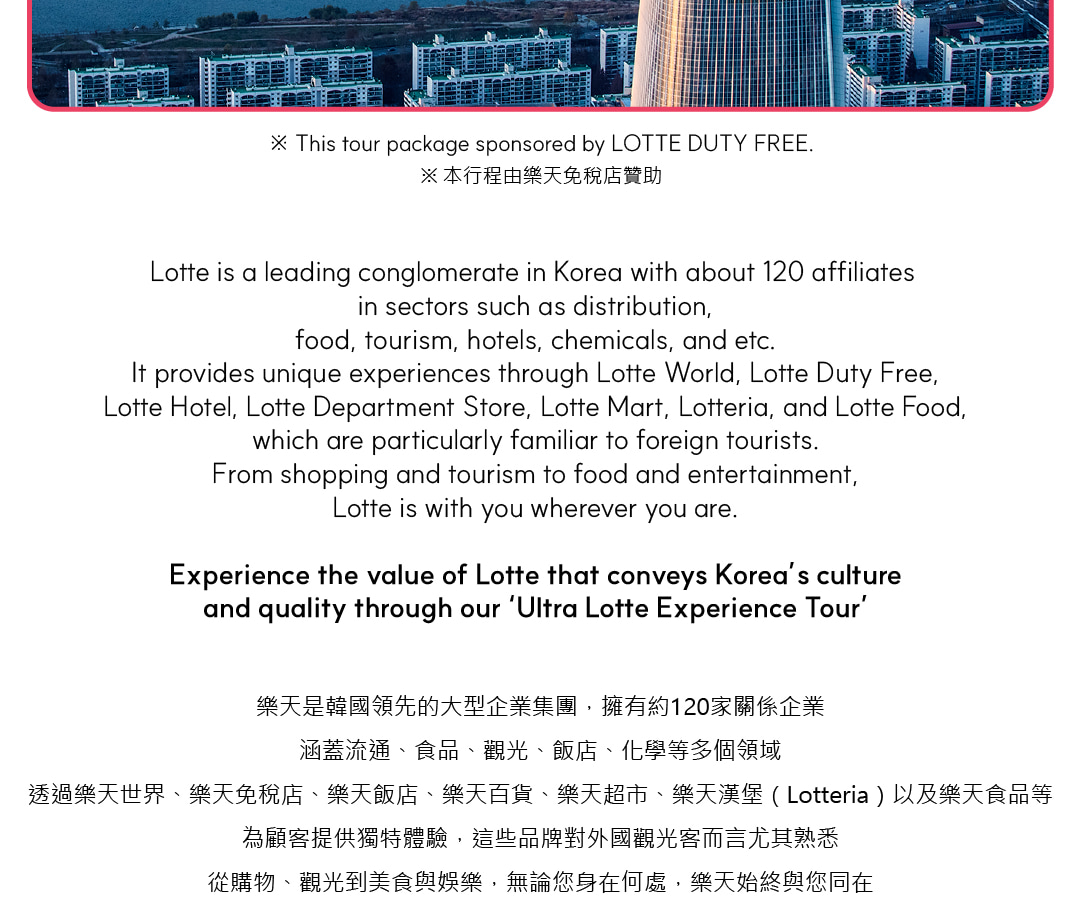 ※ This tour package sponsored by LOTTE DUTY FREE.
※ 本行程由樂天免稅店贊助

Lotte is a leading conglomerate in Korea with about 120 affiliates in sectors such as distribution, food, tourism, hotels, chemicals, and etc.
It provides unique experiences through Lotte World, Lotte Duty Free, Lotte Hotel, Lotte Department Store, Lotte Mart, Lotteria, and Lotte Food, which are particularly familiar to foreign tourists.
From shopping and tourism to food and entertainment, Lotte is with you wherever you are.

Experience the value of Lotte that conveys Korea's culture and quality through our 'Ultra Lotte Experience Tour'

樂天是韓國領先的大型企業集團，擁有約120家關係企業
涵蓋流通、食品、觀光、飯店、化學等多個領域
透過樂天世界、樂天免稅店、樂天飯店、樂天百貨、樂天超市、樂天漢堡（Lotteria）以及樂天食品等
為顧客提供獨特體驗，這些品牌對外國觀光客而言尤其熟悉
從購物、觀光到美食與娛樂，無論您身在何處，樂天始終與您同在